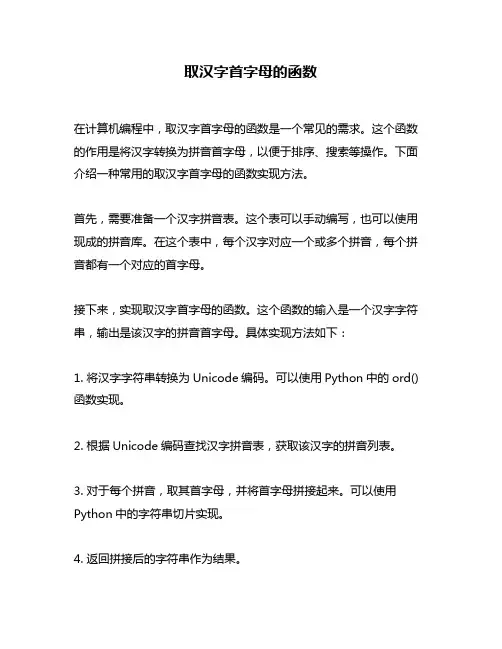 取汉字首字母的函数

在计算机编程中，取汉字首字母的函数是一个常见的需求。这个函数的作用是将汉字转换为拼音首字母，以便于排序、搜索等操作。下面介绍一种常用的取汉字首字母的函数实现方法。

首先，需要准备一个汉字拼音表。这个表可以手动编写，也可以使用现成的拼音库。在这个表中，每个汉字对应一个或多个拼音，每个拼音都有一个对应的首字母。

接下来，实现取汉字首字母的函数。这个函数的输入是一个汉字字符串，输出是该汉字的拼音首字母。具体实现方法如下：

1. 将汉字字符串转换为 Unicode 编码。可以使用 Python 中的 ord() 函数实现。

2. 根据 Unicode 编码查找汉字拼音表，获取该汉字的拼音列表。

3. 对于每个拼音，取其首字母，并将首字母拼接起来。可以使用 Python 中的字符串切片实现。

4. 返回拼接后的字符串作为结果。